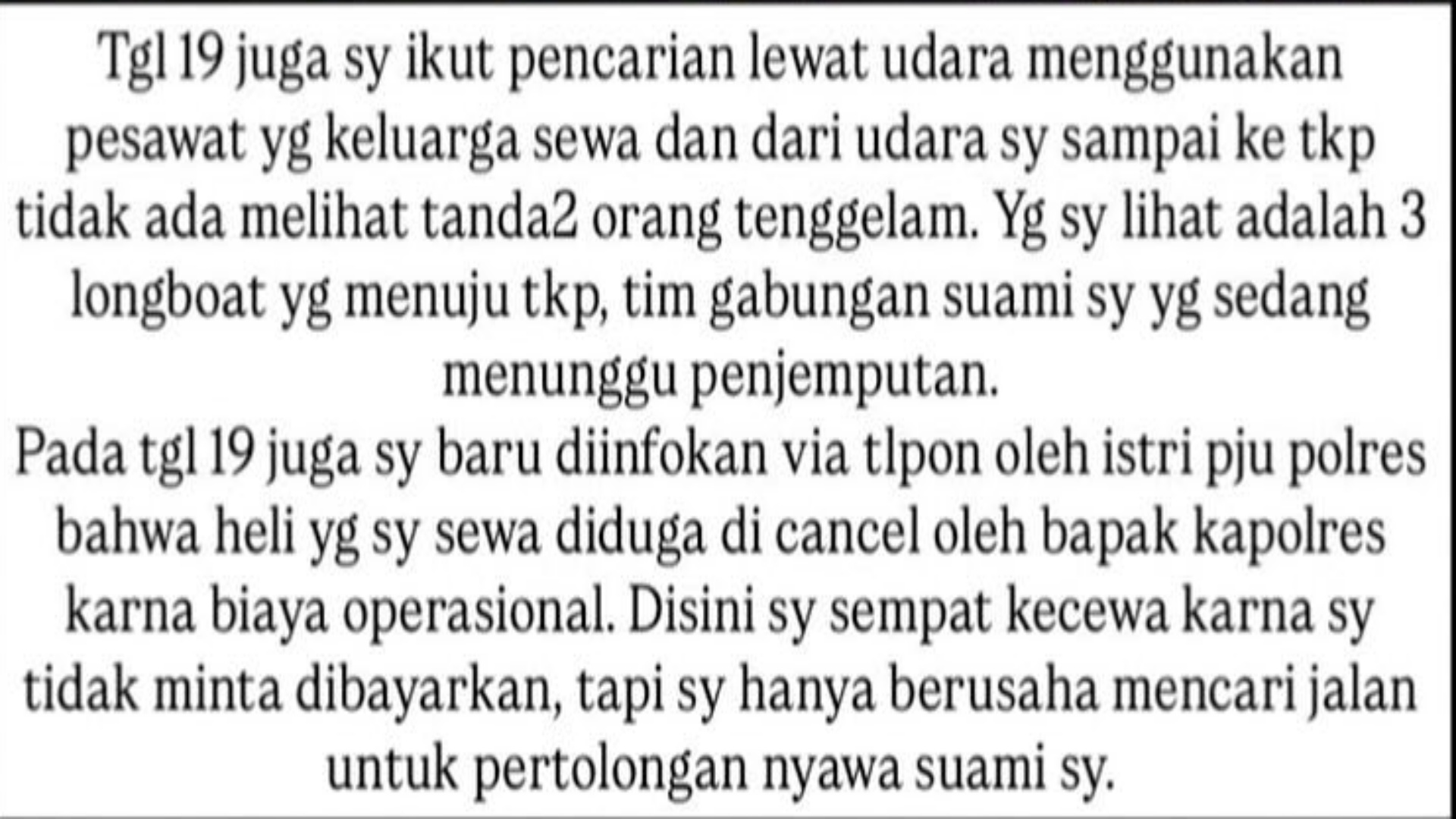 Tgl 19 juga sy ikut pencarian lewat udara menggunakan pesawat yg keluarga sewa dan dari udara sy sampai ke tkp tidak ada melihat tanda2 orang tenggelam. Yg sy lihat adalah 3 longboat yg menuju tkp, tim gabungan suami sy yg sedang menunggu penjemputan.
Pada tgl 19 juga sy baru diinfokan via tlpon oleh istri pju polres bahwa heli yg sy sewa diduga di cancel oleh bapak kapolres karna biaya operasional. Disini sy sempat kecewa karna sy tidak minta dibayarkan, tapi sy hanya berusaha mencari jalan untuk pertolongan nyawa suami sy.